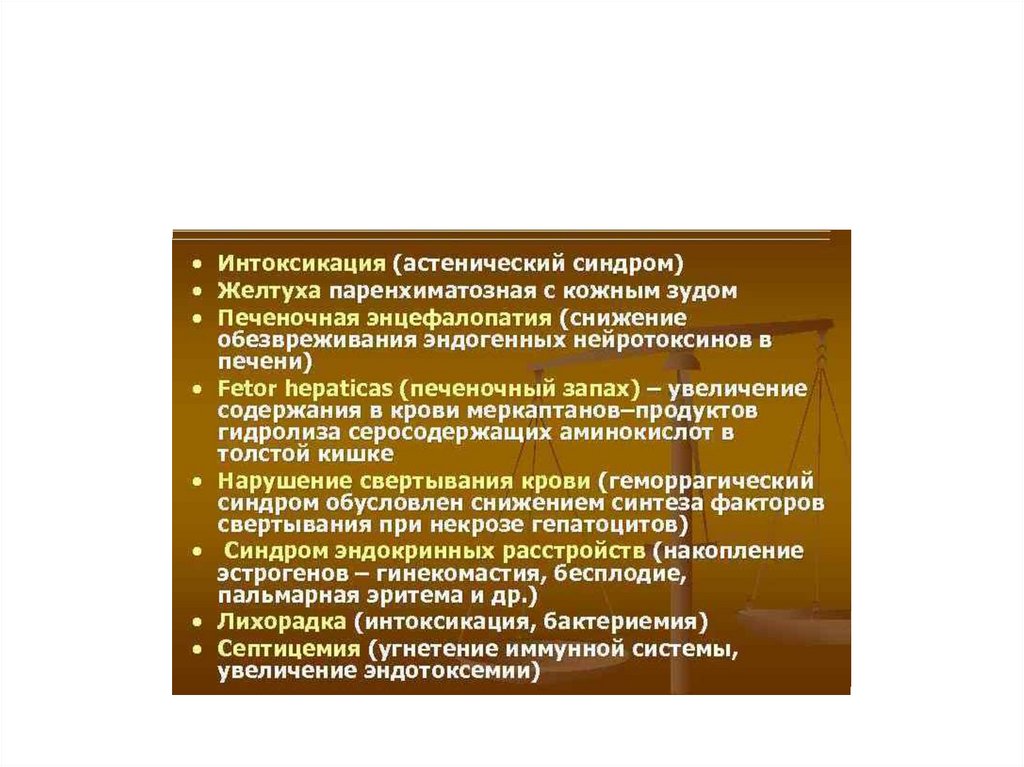 • Интоксикация (астенический синдром)
• Желтуха паренхиматозная с кожным зудом
• Печеночная энцефалопатия (снижение обезвреживания эндогенных нейротоксинов в печени)
• Fetor hepaticas (печеночный запах) – увеличение содержания в крови меркаптанов–продуктов гидролиза серосодержащих аминокислот в толстой кишке
• Нарушение свертывания крови (геморрагический синдром обусловлен снижением синтеза факторов свертывания при некрозе гепатоцитов)
• Синдром эндокринных расстройств (накопление эстрогенов – гинекомастия, бесплодие, пальмарная эритема и др.)
• Лихорадка (интоксикация, бактериемия)
• Септицемия (угнетение иммунной системы, увеличение эндотоксемии)